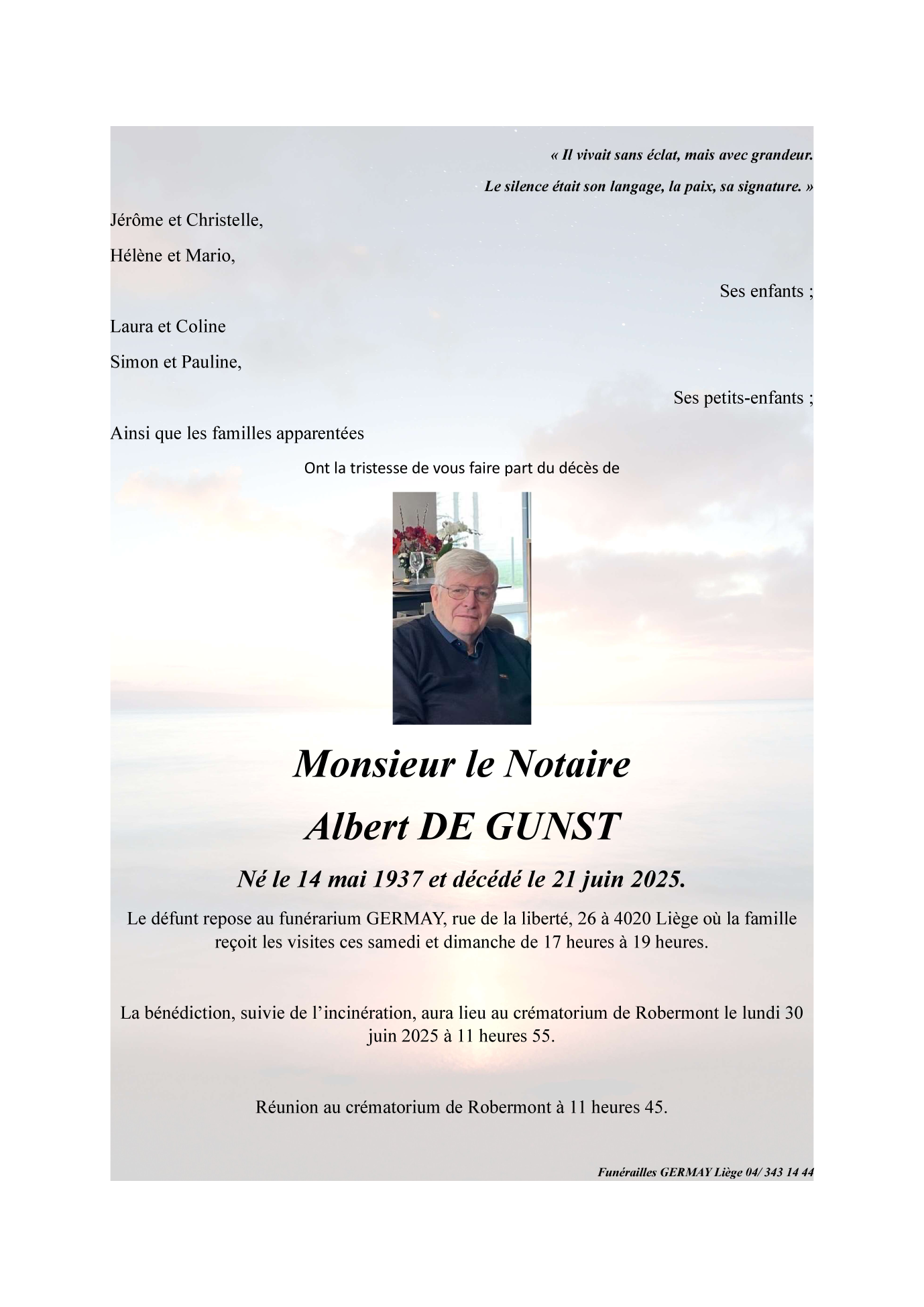 « Il vivait sans éclat, mais avec grandeur.

Le silence était son langage, la paix, sa signature. »

Jérôme et Christelle,

Hélène et Mario,

Ses enfants ;

Laura et Coline

Simon et Pauline,

Ses petits-enfants ;

Ainsi que les familles apparentées

Ont la tristesse de vous faire part du décès de

Monsieur le Notaire

Albert DE GUNST

Né le 14 mai 1937 et décédé le 21 juin 2025.

Le défunt repose au funérarium GERMAY, rue de la liberté, 26 à 4020 Liège où la famille reçoit les visites ces samedi et dimanche de 17 heures à 19 heures.

La bénédiction, suivie de l'incinération, aura lieu au crématorium de Robermont le lundi 30 juin 2025 à 11 heures 55.

Réunion au crématorium de Robermont à 11 heures 45.

Funérailles GERMAY Liège 04/ 343 14 44